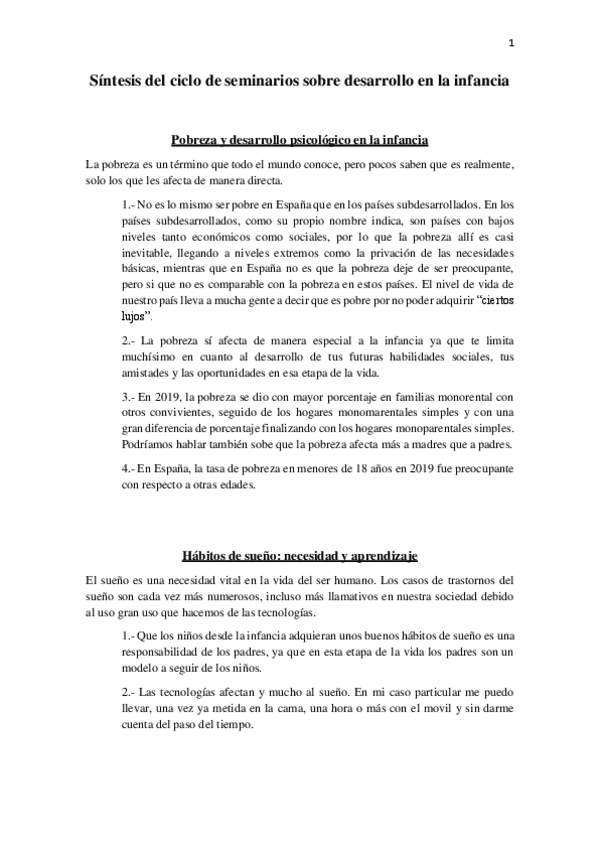 1

Síntesis del ciclo de seminarios sobre desarrollo en la infancia

Pobreza y desarrollo psicológico en la infancia

La pobreza es un término que todo el mundo conoce, pero pocos saben que es realmente, solo los que les afecta de manera directa.

1.- No es lo mismo ser pobre en España que en los países subdesarrollados. En los países subdesarrollados, como su propio nombre indica, son países con bajos niveles tanto económicos como sociales, por lo que la pobreza allí es casi inevitable, llegando a niveles extremos como la privación de las necesidades básicas, mientras que en España no es que la pobreza deje de ser preocupante, pero si que no es comparable con la pobreza en estos países. El nivel de vida de nuestro país lleva a mucha gente a decir que es pobre por no poder adquirir "ciertos lujos".

2.- La pobreza sí afecta de manera especial a la infancia ya que te limita muchísimo en cuanto al desarrollo de tus futuras habilidades sociales, tus amistades y las oportunidades en esa etapa de la vida.

3.- En 2019, la pobreza se dio con mayor porcentaje en familias monorental con otros convivientes, seguido de los hogares monomarentales simples y con una gran diferencia de porcentaje finalizando con los hogares monoparentales simples. Podríamos hablar también sobe que la pobreza afecta más a madres que a padres.

4.- En España, la tasa de pobreza en menores de 18 años en 2019 fue preocupante con respecto a otras edades.

Hábitos de sueño: necesidad y aprendizaje

El sueño es una necesidad vital en la vida del ser humano. Los casos de trastornos del sueño son cada vez más numerosos, incluso más llamativos en nuestra sociedad debido al uso gran uso que hacemos de las tecnologías.

1.- Que los niños desde la infancia adquieran unos buenos hábitos de sueño es una responsabilidad de los padres, ya que en esta etapa de la vida los padres son un modelo a seguir de los niños.

2.- Las tecnologías afectan y mucho al sueño. En mi caso particular me puedo llevar, una vez ya metida en la cama, una hora o más con el movil y sin darme cuenta del paso del tiempo.